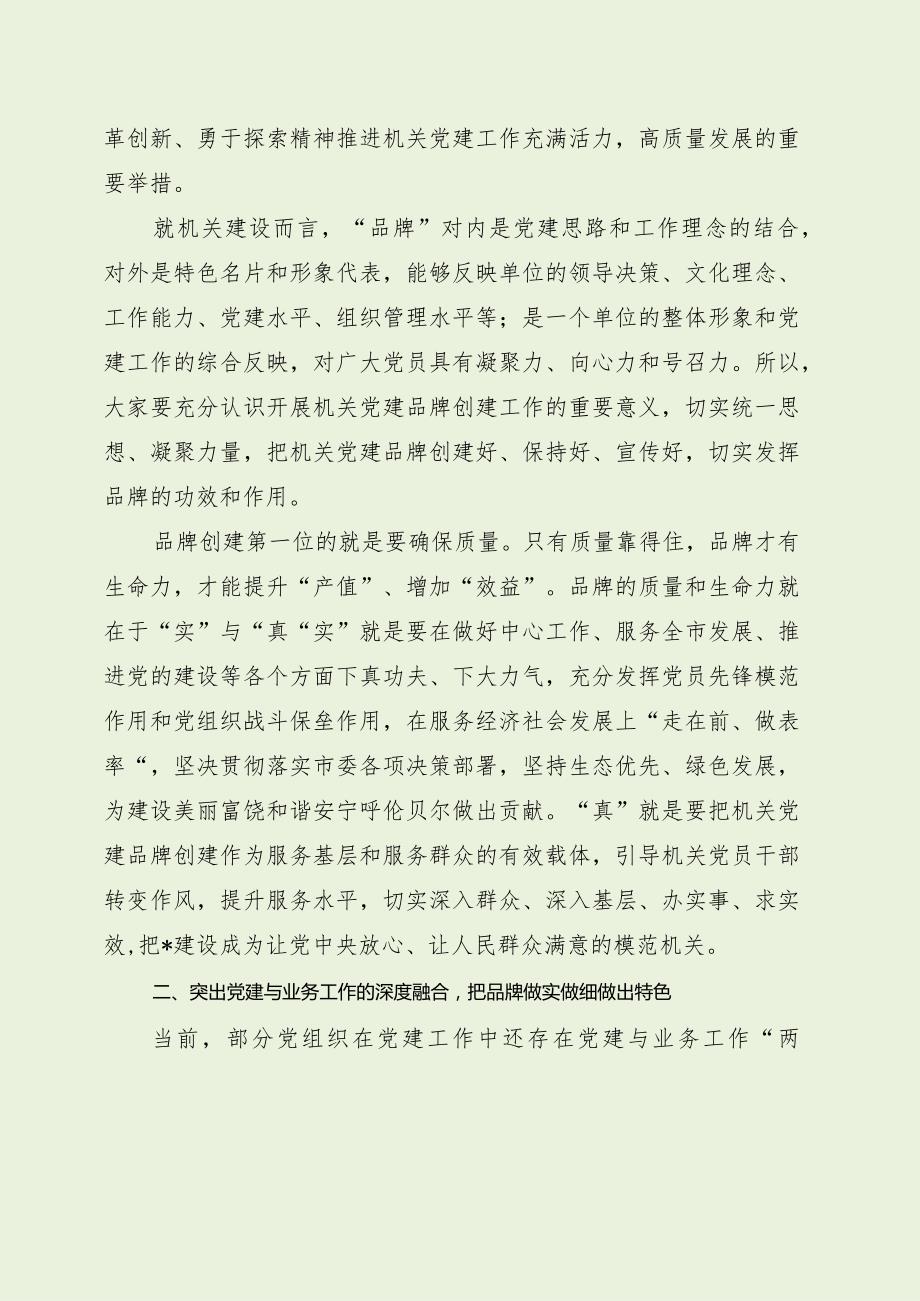 革创新、勇于探索精神推进机关党建工作充满活力，高质量发展的重要举措。

就机关建设而言，“品牌”对内是党建思路和工作理念的结合，对外是特色名片和形象代表，能够反映单位的领导决策、文化理念、工作能力、党建水平、组织管理水平等；是一个单位的整体形象和党建工作的综合反映，对广大党员具有凝聚力、向心力和号召力。所以，大家要充分认识开展机关党建品牌创建工作的重要意义，切实统一思想、凝聚力量，把机关党建品牌创建好、保持好、宣传好，切实发挥品牌的功效和作用。

品牌创建第一位的就是要确保质量。只有质量靠得住，品牌才有生命力，才能提升“产值”、增加“效益”。品牌的质量和生命力就在于“实”与“真“实”就是要在做好中心工作、服务全市发展、推进党的建设等各个方面下真功夫、下大力气，充分发挥党员先锋模范作用和党组织战斗保垒作用，在服务经济社会发展上“走在前、做表率“，坚决贯彻落实市委各项决策部署，坚持生态优先、绿色发展，为建设美丽富饶和谐安宁呼伦贝尔做出贡献。“真”就是要把机关党建品牌创建作为服务基层和服务群众的有效载体，引导机关党员干部转变作风，提升服务水平，切实深入群众、深入基层、办实事、求实效,把*建设成为让党中央放心、让人民群众满意的模范机关。

二、突出党建与业务工作的深度融合，把品牌做实做细做出特色

当前，部分党组织在党建工作中还存在党建与业务工作“两